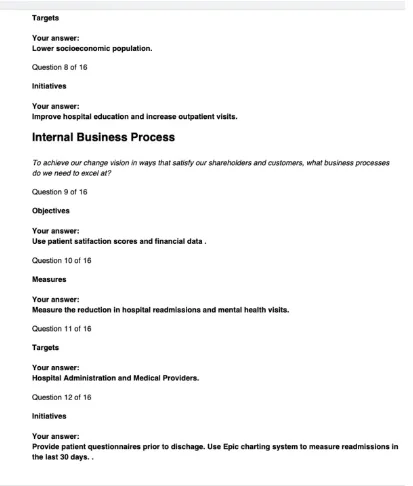 Targets

Your answer:
Lower socioeconomic population.

Question 8 of 16

Initiatives

Your answer:
Improve hospital education and increase outpatient visits.

Internal Business Process

To achieve our change vision in ways that satisfy our shareholders and customers, what business processes do we need to excel at?

Question 9 of 16

Objectives

Your answer:
Use patient satifaction scores and financial data .

Question 10 of 16

Measures

Your answer:
Measure the reduction in hospital readmissions and mental health visits.

Question 11 of 16

Targets

Your answer:
Hospital Administration and Medical Providers.

Question 12 of 16

Initiatives

Your answer:
Provide patient questionnaires prior to dischage. Use Epic charting system to measure readmissions in the last 30 days. .